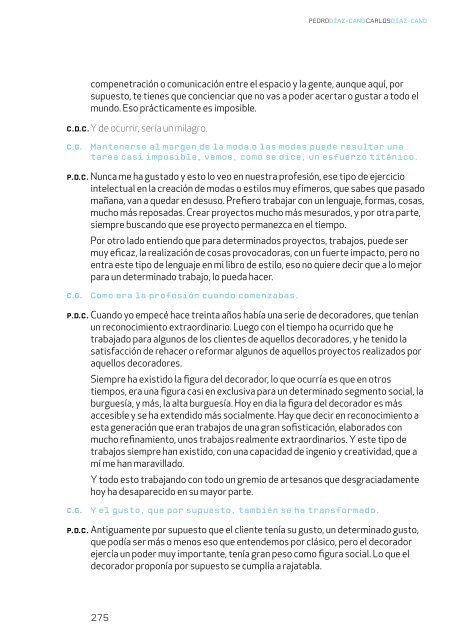 PEDRODÍAZ-CANOCARLOSDÍAZ-CANO

compenetración o comunicación entre el espacio y la gente, aunque aquí, por supuesto, te tienes que concienciar que no vas a poder acertar o gustar a todo el mundo. Eso prácticamente es imposible.

C.D.C. Y de ocurrir, sería un milagro.

C.G. Mantenerse al margen de la moda o las modas puede resultar una tarea casi imposible, vamos, como se dice, un esfuerzo titánico.

P.D.C. Nunca me ha gustado y esto lo veo en nuestra profesión, ese tipo de ejercicio intelectual en la creación de modas o estilos muy efímeros, que sabes que pasado mañana, van a quedar en desuso. Prefiero trabajar con un lenguaje, formas, cosas, mucho más reposadas. Crear proyectos mucho más mesurados, y por otra parte, siempre buscando que ese proyecto permanezca en el tiempo.

Por otro lado entiendo que para determinados proyectos, trabajos, puede ser muy eficaz, la realización de cosas provocadoras, con un fuerte impacto, pero no entra este tipo de lenguaje en mi libro de estilo, eso no quiere decir que a lo mejor para un determinado trabajo, lo pueda hacer.

C.G. Como era la profesión cuando comenzabas.

P.D.C. Cuando yo empecé hace treinta años había una serie de decoradores, que tenían un reconocimiento extraordinario. Luego con el tiempo ha ocurrido que he trabajado para algunos de los clientes de aquellos decoradores, y he tenido la satisfacción de rehacer o reformar algunos de aquellos proyectos realizados por aquellos decoradores.

Siempre ha existido la figura del decorador, lo que ocurría es que en otros tiempos, era una figura casi en exclusiva para un determinado segmento social, la burguesía, y más, la alta burguesía. Hoy en día la figura del decorador es más accesible y se ha extendido más socialmente. Hay que decir en reconocimiento a esta generación que eran trabajos de una gran sofisticación, elaborados con mucho refinamiento, unos trabajos realmente extraordinarios. Y este tipo de trabajos siempre han existido, con una capacidad de ingenio y creatividad, que a mí me han maravillado.

Y todo esto trabajando con todo un gremio de artesanos que desgraciadamente hoy ha desaparecido en su mayor parte.

C.G. Y el gusto, que por supuesto, también se ha transformado.

P.D.C. Antiguamente por supuesto que el cliente tenía su gusto, un determinado gusto, que podía ser más o menos eso que entendemos por clásico, pero el decorador ejercía un poder muy importante, tenía gran peso como figura social. Lo que el decorador proponía por supuesto se cumplía a rajatabla.

275